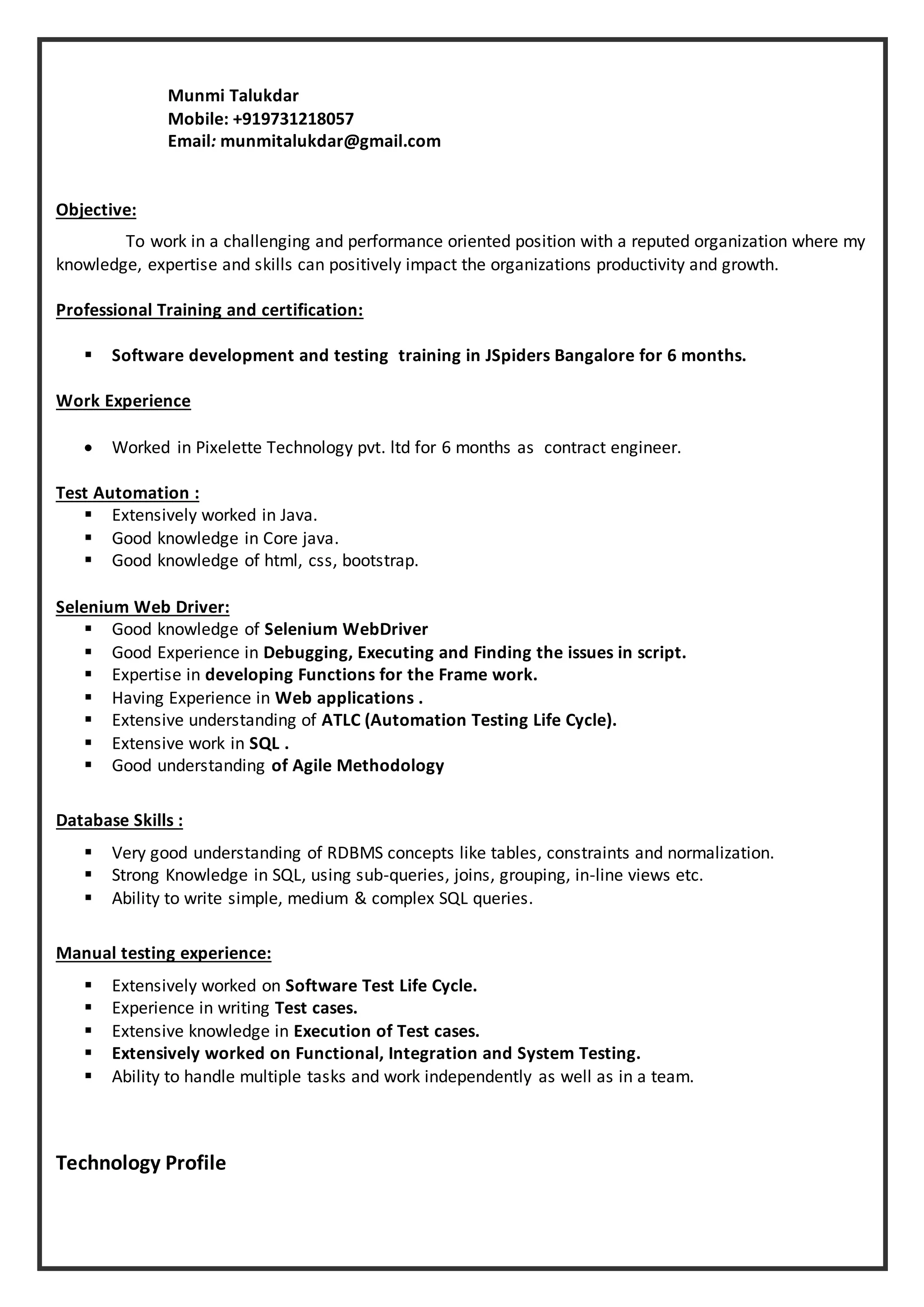 Munmi Talukdar
Mobile: +919731218057
Email: munmitalukdar@gmail.com

Objective:

To work in a challenging and performance oriented position with a reputed organization where my knowledge, expertise and skills can positively impact the organizations productivity and growth.

Professional Training and certification:

▪ Software development and testing training in JSpiders Bangalore for 6 months.

Work Experience

• Worked in Pixelette Technology pvt. ltd for 6 months as contract engineer.

Test Automation :
▪ Extensively worked in Java.
▪ Good knowledge in Core java.
▪ Good knowledge of html, css, bootstrap.

Selenium Web Driver:
▪ Good knowledge of Selenium WebDriver
▪ Good Experience in Debugging, Executing and Finding the issues in script.
▪ Expertise in developing Functions for the Frame work.
▪ Having Experience in Web applications .
▪ Extensive understanding of ATLC (Automation Testing Life Cycle).
▪ Extensive work in SQL .
▪ Good understanding of Agile Methodology

Database Skills :

▪ Very good understanding of RDBMS concepts like tables, constraints and normalization.
▪ Strong Knowledge in SQL, using sub-queries, joins, grouping, in-line views etc.
▪ Ability to write simple, medium & complex SQL queries.

Manual testing experience:

▪ Extensively worked on Software Test Life Cycle.
▪ Experience in writing Test cases.
▪ Extensive knowledge in Execution of Test cases.
▪ Extensively worked on Functional, Integration and System Testing.
▪ Ability to handle multiple tasks and work independently as well as in a team.

Technology Profile